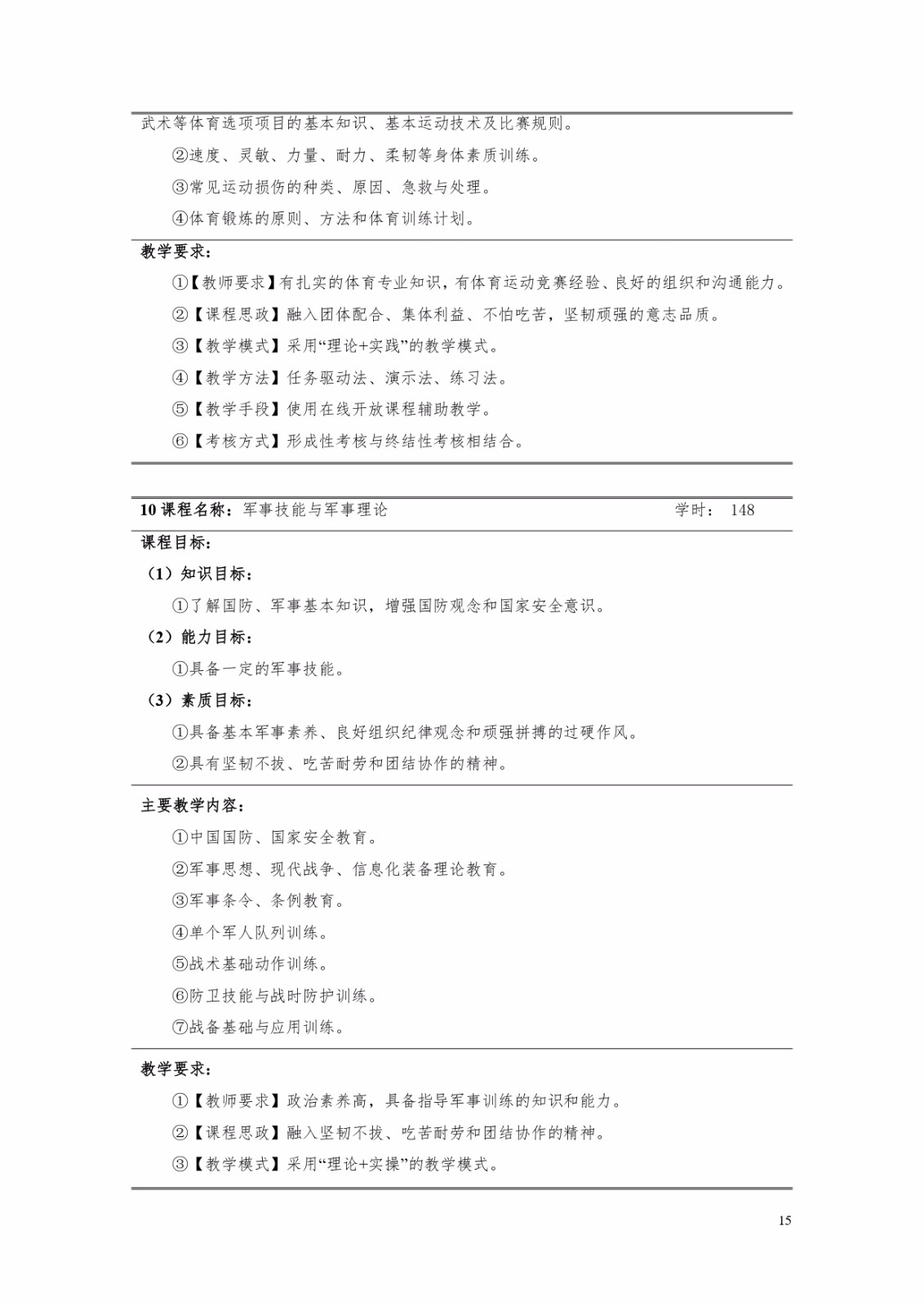 武术等体育选项项目的基本知识、基本运动技术及比赛规则。

②速度、灵敏、力量、耐力、柔韧等身体素质训练。

③常见运动损伤的种类、原因、急救与处理。

④体育锻炼的原则、方法和体育训练计划。

教学要求：

①【教师要求】有扎实的体育专业知识，有体育运动竞赛经验、良好的组织和沟通能力。

②【课程思政】融入团体配合、集体利益、不怕吃苦，坚韧顽强的意志品质。

③【教学模式】采用“理论+实践”的教学模式。

④【教学方法】任务驱动法、演示法、练习法。

⑤【教学手段】使用在线开放课程辅助教学。

⑥【考核方式】形成性考核与终结性考核相结合。

10 课程名称：军事技能与军事理论 学时： 148

课程目标：

（1）知识目标：

①了解国防、军事基本知识，增强国防观念和国家安全意识。

（2）能力目标：

①具备一定的军事技能。

（3）素质目标：

①具备基本军事素养、良好组织纪律观念和顽强拼搏的过硬作风。

②具有坚韧不拔、吃苦耐劳和团结协作的精神。

主要教学内容：

①中国国防、国家安全教育。

②军事思想、现代战争、信息化装备理论教育。

③军事条令、条例教育。

④单个军人队列训练。

⑤战术基础动作训练。

⑥防卫技能与战时防护训练。

⑦战备基础与应用训练。

教学要求：

①【教师要求】政治素养高，具备指导军事训练的知识和能力。

②【课程思政】融入坚韧不拔、吃苦耐劳和团结协作的精神。

③【教学模式】采用“理论+实操”的教学模式。

15